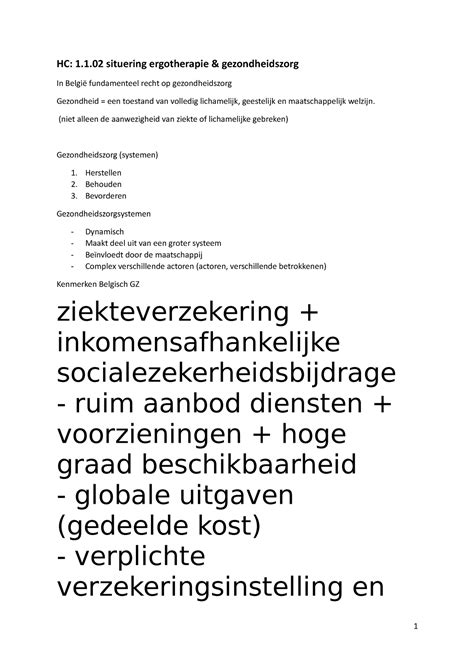 HC: 1.1.02 situering ergotherapie & gezondheidszorg

In België fundamenteel recht op gezondheidszorg

Gezondheid = een toestand van volledig lichamelijk, geestelijk en maatschappelijk welzijn.

(niet alleen de aanwezigheid van ziekte of lichamelijke gebreken)

Gezondheidszorg (systemen)

1. Herstellen
2. Behouden
3. Bevorderen

Gezondheidszorgsystemen

- Dynamisch
- Maakt deel uit van een groter systeem
- Beïnvloedt door de maatschappij
- Complex verschillende actoren (actoren, verschillende betrokkenen)

Kenmerken Belgisch GZ

ziekteverzekering + inkomensafhankelijke socialezekerheidsbijdrage
- ruim aanbod diensten + voorzieningen + hoge graad beschikbaarheid
- globale uitgaven (gedeelde kost)
- verplichte verzekeringsinstelling en

1